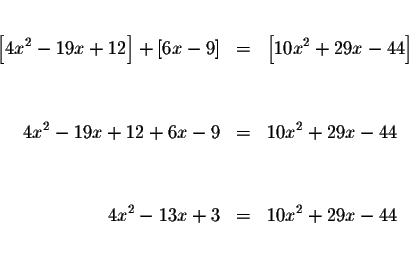 $\left[4x^2 - 19x + 12\right] + [6x - 9] = \left[10x^2 + 29x - 44\right]$

$4x^2 - 19x + 12 + 6x - 9 = 10x^2 + 29x - 44$

$4x^2 - 13x + 3 = 10x^2 + 29x - 44$